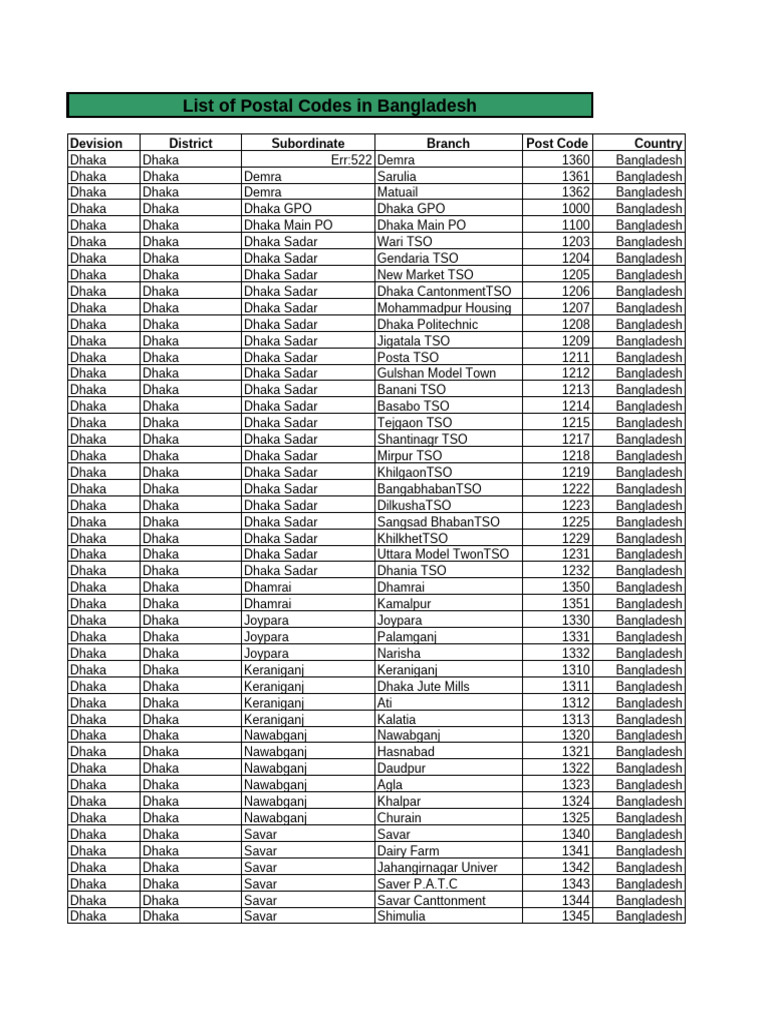 List of Postal Codes in Bangladesh

| Devision | District | Subordinate | Branch | Post Code | Country |
|---|---|---|---|---|---|
| Dhaka | Dhaka | Err:522 | Demra | 1360 | Bangladesh |
| Dhaka | Dhaka | Demra | Sarulia | 1361 | Bangladesh |
| Dhaka | Dhaka | Demra | Matuail | 1362 | Bangladesh |
| Dhaka | Dhaka | Dhaka GPO | Dhaka GPO | 1000 | Bangladesh |
| Dhaka | Dhaka | Dhaka Main PO | Dhaka Main PO | 1100 | Bangladesh |
| Dhaka | Dhaka | Dhaka Sadar | Wari TSO | 1203 | Bangladesh |
| Dhaka | Dhaka | Dhaka Sadar | Gendaria TSO | 1204 | Bangladesh |
| Dhaka | Dhaka | Dhaka Sadar | New Market TSO | 1205 | Bangladesh |
| Dhaka | Dhaka | Dhaka Sadar | Dhaka CantonmentTSO | 1206 | Bangladesh |
| Dhaka | Dhaka | Dhaka Sadar | Mohammadpur Housing | 1207 | Bangladesh |
| Dhaka | Dhaka | Dhaka Sadar | Dhaka Politechnic | 1208 | Bangladesh |
| Dhaka | Dhaka | Dhaka Sadar | Jigatala TSO | 1209 | Bangladesh |
| Dhaka | Dhaka | Dhaka Sadar | Posta TSO | 1211 | Bangladesh |
| Dhaka | Dhaka | Dhaka Sadar | Gulshan Model Town | 1212 | Bangladesh |
| Dhaka | Dhaka | Dhaka Sadar | Banani TSO | 1213 | Bangladesh |
| Dhaka | Dhaka | Dhaka Sadar | Basabo TSO | 1214 | Bangladesh |
| Dhaka | Dhaka | Dhaka Sadar | Tejgaon TSO | 1215 | Bangladesh |
| Dhaka | Dhaka | Dhaka Sadar | Shantinagr TSO | 1217 | Bangladesh |
| Dhaka | Dhaka | Dhaka Sadar | Mirpur TSO | 1218 | Bangladesh |
| Dhaka | Dhaka | Dhaka Sadar | KhilgaonTSO | 1219 | Bangladesh |
| Dhaka | Dhaka | Dhaka Sadar | BangabhabanTSO | 1222 | Bangladesh |
| Dhaka | Dhaka | Dhaka Sadar | DilkushaTSO | 1223 | Bangladesh |
| Dhaka | Dhaka | Dhaka Sadar | Sangsad BhabanTSO | 1225 | Bangladesh |
| Dhaka | Dhaka | Dhaka Sadar | KhilkhetTSO | 1229 | Bangladesh |
| Dhaka | Dhaka | Dhaka Sadar | Uttara Model TwonTSO | 1231 | Bangladesh |
| Dhaka | Dhaka | Dhaka Sadar | Dhania TSO | 1232 | Bangladesh |
| Dhaka | Dhaka | Dhamrai | Dhamrai | 1350 | Bangladesh |
| Dhaka | Dhaka | Dhamrai | Kamalpur | 1351 | Bangladesh |
| Dhaka | Dhaka | Joypara | Joypara | 1330 | Bangladesh |
| Dhaka | Dhaka | Joypara | Palamganj | 1331 | Bangladesh |
| Dhaka | Dhaka | Joypara | Narisha | 1332 | Bangladesh |
| Dhaka | Dhaka | Keraniganj | Keraniganj | 1310 | Bangladesh |
| Dhaka | Dhaka | Keraniganj | Dhaka Jute Mills | 1311 | Bangladesh |
| Dhaka | Dhaka | Keraniganj | Ati | 1312 | Bangladesh |
| Dhaka | Dhaka | Keraniganj | Kalatia | 1313 | Bangladesh |
| Dhaka | Dhaka | Nawabganj | Nawabganj | 1320 | Bangladesh |
| Dhaka | Dhaka | Nawabganj | Hasnabad | 1321 | Bangladesh |
| Dhaka | Dhaka | Nawabganj | Daudpur | 1322 | Bangladesh |
| Dhaka | Dhaka | Nawabganj | Agla | 1323 | Bangladesh |
| Dhaka | Dhaka | Nawabganj | Khalpar | 1324 | Bangladesh |
| Dhaka | Dhaka | Nawabganj | Churain | 1325 | Bangladesh |
| Dhaka | Dhaka | Savar | Savar | 1340 | Bangladesh |
| Dhaka | Dhaka | Savar | Dairy Farm | 1341 | Bangladesh |
| Dhaka | Dhaka | Savar | Jahangirnagar Univer | 1342 | Bangladesh |
| Dhaka | Dhaka | Savar | Saver P.A.T.C | 1343 | Bangladesh |
| Dhaka | Dhaka | Savar | Savar Canttonment | 1344 | Bangladesh |
| Dhaka | Dhaka | Savar | Shimulia | 1345 | Bangladesh |